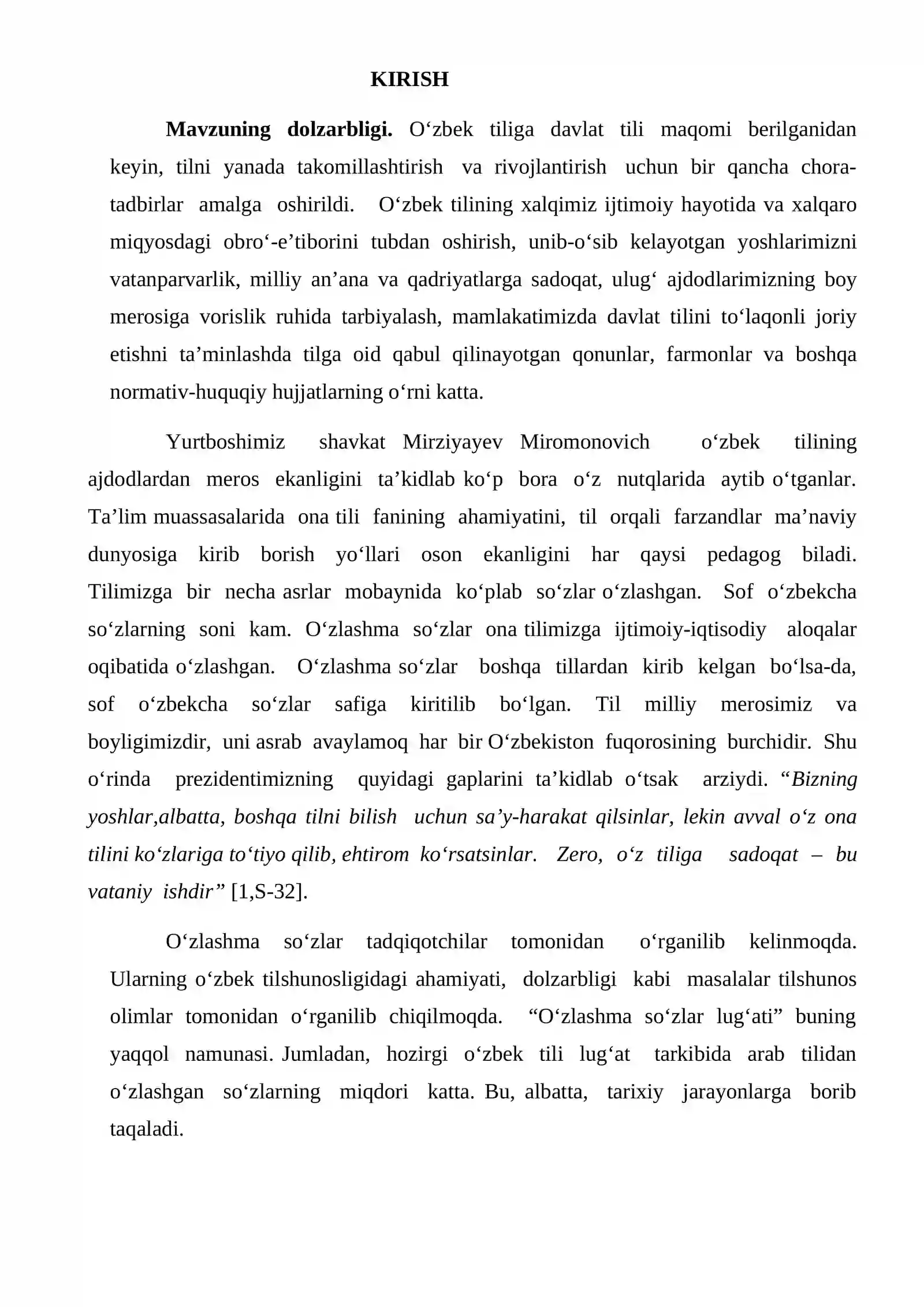 KIRISH

Mavzuning dolzarbligi. O'zbek tiliga davlat tili maqomi berilganidan keyin, tilni yanada takomillashtirish va rivojlantirish uchun bir qancha chora-tadbirlar amalga oshirildi. O'zbek tilining xalqimiz ijtimoiy hayotida va xalqaro miqyosdagi obro'-e'tiborini tubdan oshirish, unib-o'sib kelayotgan yoshlarimizni vatanparvarlik, milliy an'ana va qadriyatlarga sadoqat, ulug' ajdodlarimizning boy merosiga vorislik ruhida tarbiyalash, mamlakatimizda davlat tilini to'laqonli joriy etishni ta'minlashda tilga oid qabul qilinayotgan qonunlar, farmonlar va boshqa normativ-huquqiy hujjatlarning o'rni katta.

Yurtboshimiz shavkat Mirziyayev Miromonovich o'zbek tilining ajdodlardan meros ekanligini ta'kidlab ko'p bora o'z nutqlarida aytib o'tganlar. Ta'lim muassasalarida ona tili fanining ahamiyatini, til orqali farzandlar ma'naviy dunyosiga kirib borish yo'llari oson ekanligini har qaysi pedagog biladi. Tilimizga bir necha asrlar mobaynida ko'plab so'zlar o'zlashgan. Sof o'zbekcha so'zlarning soni kam. O'zlashma so'zlar ona tilimizga ijtimoiy-iqtisodiy aloqalar oqibatida o'zlashgan. O'zlashma so'zlar boshqa tillardan kirib kelgan bo'lsa-da, sof o'zbekcha so'zlar safiga kiritilib bo'lgan. Til milliy merosimiz va boyligimizdir, uni asrab avaylamoq har bir O'zbekiston fuqorosining burchidir. Shu o'rinda prezidentimizning quyidagi gaplarini ta'kidlab o'tsak arziydi. "Bizning yoshlar,albatta, boshqa tilni bilish uchun sa'y-harakat qilsinlar, lekin avval o'z ona tilini ko'zlariga to'tiyo qilib, ehtirom ko'rsatsinlar. Zero, o'z tiliga sadoqat – bu vataniy ishdir" [1,S-32].

O'zlashma so'zlar tadqiqotchilar tomonidan o'rganilib kelinmoqda. Ularning o'zbek tilshunosligidagi ahamiyati, dolzarbligi kabi masalalar tilshunos olimlar tomonidan o'rganilib chiqilmoqda. "O'zlashma so'zlar lug'ati" buning yaqqol namunasi. Jumladan, hozirgi o'zbek tili lug'at tarkibida arab tilidan o'zlashgan so'zlarning miqdori katta. Bu, albatta, tarixiy jarayonlarga borib taqaladi.